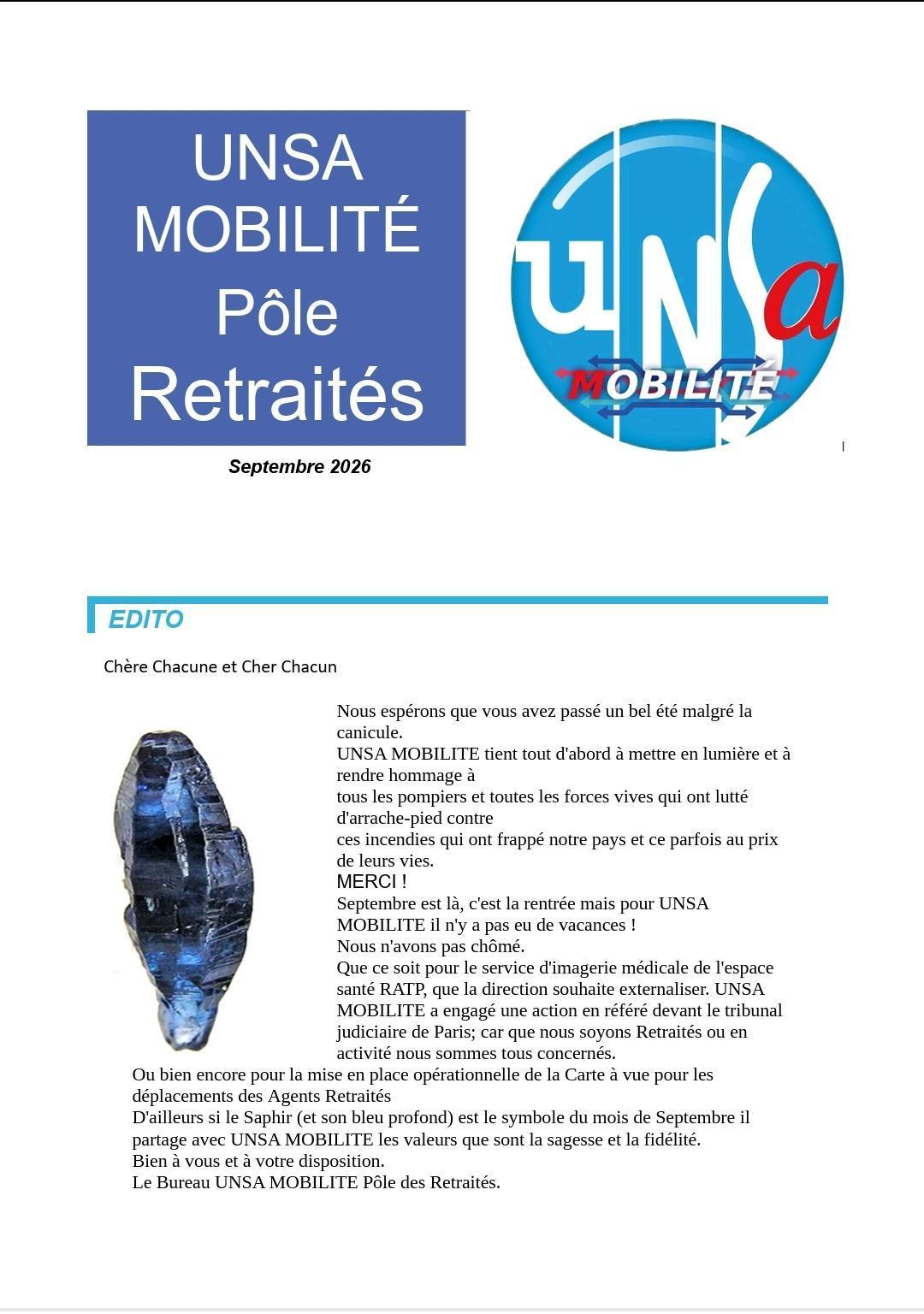 UNSA
MOBILITÉ
Pôle
Retraités

UNSa
MOBILITÉ

Septembre 2026

EDITO

Chère Chacune et Cher Chacun

Nous espérons que vous avez passé un bel été malgré la canicule.
UNSA MOBILITE tient tout d'abord à mettre en lumière et à rendre hommage à
tous les pompiers et toutes les forces vives qui ont lutté d'arrache-pied contre
ces incendies qui ont frappé notre pays et ce parfois au prix de leurs vies.
MERCI !
Septembre est là, c'est la rentrée mais pour UNSA MOBILITE il n'y a pas eu de vacances !
Nous n'avons pas chômé.
Que ce soit pour le service d'imagerie médicale de l'espace santé RATP, que la direction souhaite externaliser. UNSA MOBILITE a engagé une action en référé devant le tribunal judiciaire de Paris; car que nous soyons Retraités ou en activité nous sommes tous concernés.
Ou bien encore pour la mise en place opérationnelle de la Carte à vue pour les déplacements des Agents Retraités
D'ailleurs si le Saphir (et son bleu profond) est le symbole du mois de Septembre il partage avec UNSA MOBILITE les valeurs que sont la sagesse et la fidélité.
Bien à vous et à votre disposition.
Le Bureau UNSA MOBILITE Pôle des Retraités.